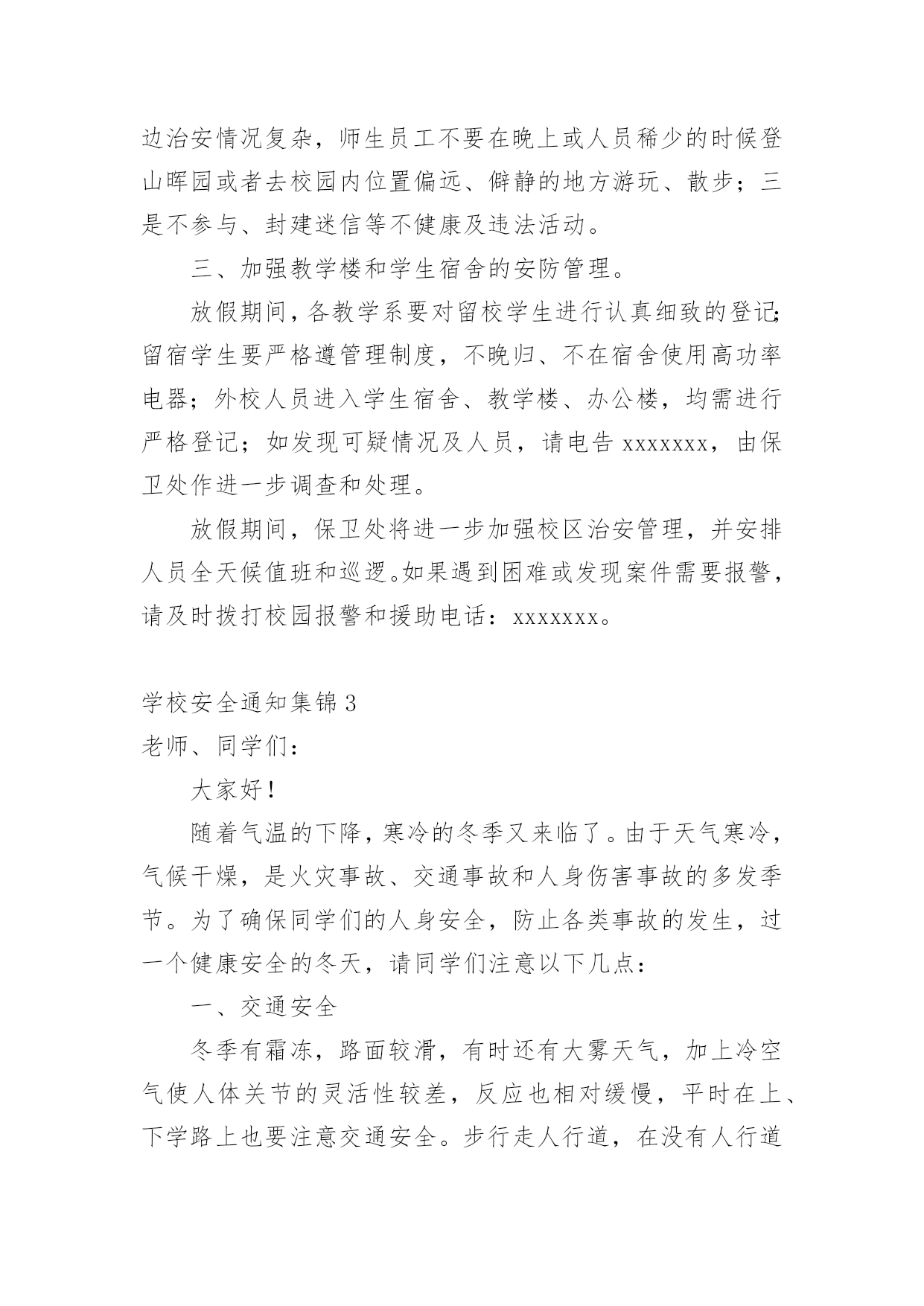 边治安情况复杂，师生员工不要在晚上或人员稀少的时候登山晖园或者去校园内位置偏远、僻静的地方游玩、散步；三是不参与、封建迷信等不健康及违法活动。

三、加强教学楼和学生宿舍的安防管理。

放假期间，各教学系要对留校学生进行认真细致的登记;留宿学生要严格遵管理制度，不晚归、不在宿舍使用高功率电器；外校人员进入学生宿舍、教学楼、办公楼，均需进行严格登记；如发现可疑情况及人员，请电告 xxxxxxx，由保卫处作进一步调查和处理。

放假期间，保卫处将进一步加强校区治安管理，并安排人员全天候值班和巡逻。如果遇到困难或发现案件需要报警，请及时拨打校园报警和援助电话：xxxxxxx。

学校安全通知集锦 3

老师、同学们：

大家好！

随着气温的下降，寒冷的冬季又来临了。由于天气寒冷，气候干燥，是火灾事故、交通事故和人身伤害事故的多发季节。为了确保同学们的人身安全，防止各类事故的发生，过一个健康安全的冬天，请同学们注意以下几点：

一、交通安全

冬季有霜冻，路面较滑，有时还有大雾天气，加上冷空气使人体关节的灵活性较差，反应也相对缓慢，平时在上、下学路上也要注意交通安全。步行走人行道，在没有人行道